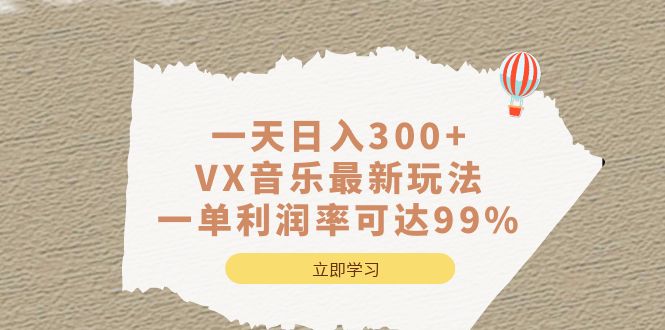 一天日入300+
VX音乐最新玩法
一单利润率可达99%

立即学习